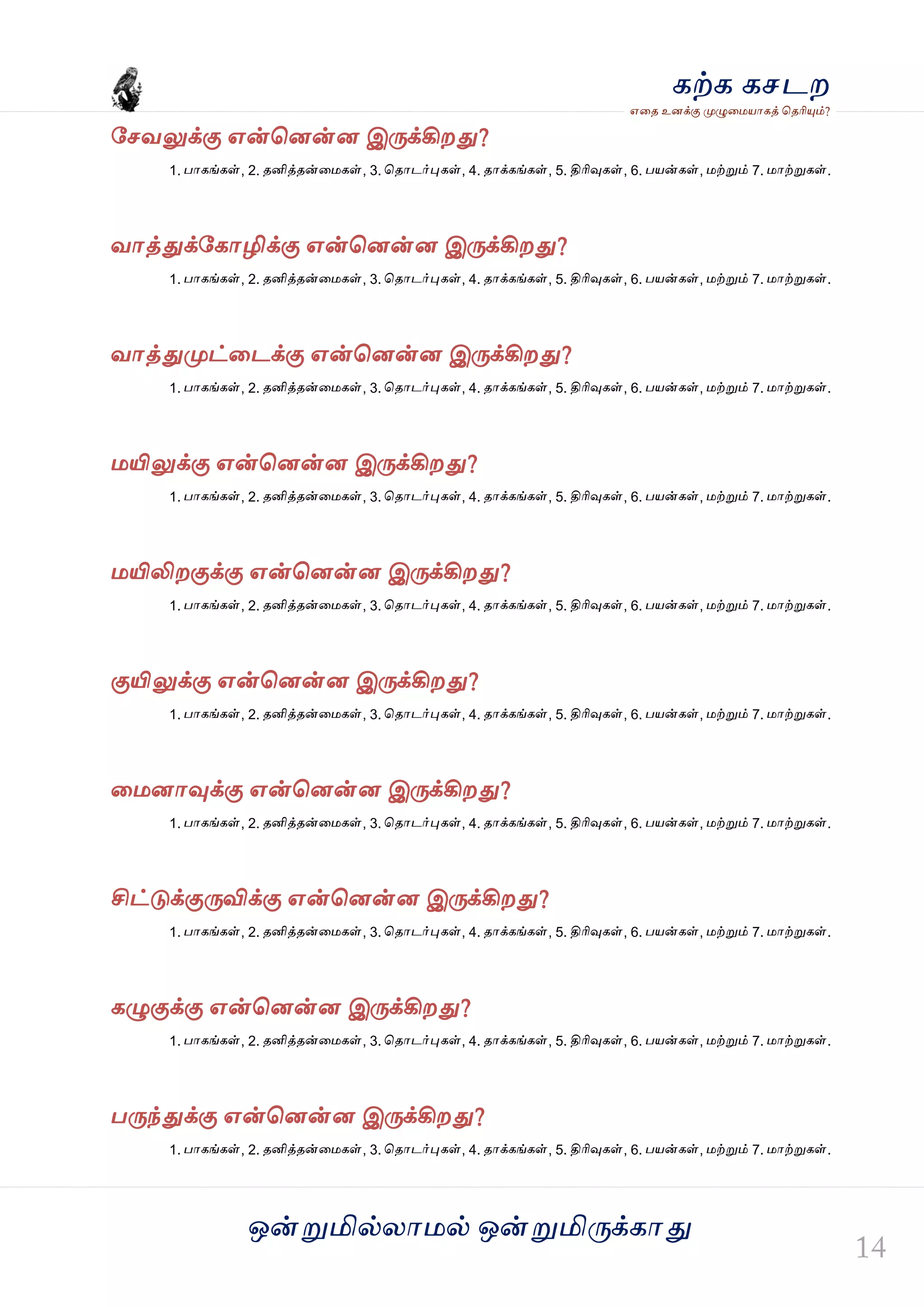 கற்க கசடற
எதை உனக்கு முழுமையாகத் தெரியும்?

சேவலுக்கு என்னென்ன இருக்கிறது?

1. பாகங்கள், 2. தனித்தன்மைகள், 3. தொடர்புகள், 4. தாக்கங்கள், 5. திரிவுகள், 6. பயன்கள், மற்றும் 7. மாற்றுகள்.

வாத்துக்கோழிக்கு என்னென்ன இருக்கிறது?

1. பாகங்கள், 2. தனித்தன்மைகள், 3. தொடர்புகள், 4. தாக்கங்கள், 5. திரிவுகள், 6. பயன்கள், மற்றும் 7. மாற்றுகள்.

வாத்துமுட்டைக்கு என்னென்ன இருக்கிறது?

1. பாகங்கள், 2. தனித்தன்மைகள், 3. தொடர்புகள், 4. தாக்கங்கள், 5. திரிவுகள், 6. பயன்கள், மற்றும் 7. மாற்றுகள்.

மயிலுக்கு என்னென்ன இருக்கிறது?

1. பாகங்கள், 2. தனித்தன்மைகள், 3. தொடர்புகள், 4. தாக்கங்கள், 5. திரிவுகள், 6. பயன்கள், மற்றும் 7. மாற்றுகள்.

மயிலிறகுக்கு என்னென்ன இருக்கிறது?

1. பாகங்கள், 2. தனித்தன்மைகள், 3. தொடர்புகள், 4. தாக்கங்கள், 5. திரிவுகள், 6. பயன்கள், மற்றும் 7. மாற்றுகள்.

குயிலுக்கு என்னென்ன இருக்கிறது?

1. பாகங்கள், 2. தனித்தன்மைகள், 3. தொடர்புகள், 4. தாக்கங்கள், 5. திரிவுகள், 6. பயன்கள், மற்றும் 7. மாற்றுகள்.

மைனாவுக்கு என்னென்ன இருக்கிறது?

1. பாகங்கள், 2. தனித்தன்மைகள், 3. தொடர்புகள், 4. தாக்கங்கள், 5. திரிவுகள், 6. பயன்கள், மற்றும் 7. மாற்றுகள்.

சிட்டுக்குருவிக்கு என்னென்ன இருக்கிறது?

1. பாகங்கள், 2. தனித்தன்மைகள், 3. தொடர்புகள், 4. தாக்கங்கள், 5. திரிவுகள், 6. பயன்கள், மற்றும் 7. மாற்றுகள்.

கழுகுக்கு என்னென்ன இருக்கிறது?

1. பாகங்கள், 2. தனித்தன்மைகள், 3. தொடர்புகள், 4. தாக்கங்கள், 5. திரிவுகள், 6. பயன்கள், மற்றும் 7. மாற்றுகள்.

பருந்துக்கு என்னென்ன இருக்கிறது?

1. பாகங்கள், 2. தனித்தன்மைகள், 3. தொடர்புகள், 4. தாக்கங்கள், 5. திரிவுகள், 6. பயன்கள், மற்றும் 7. மாற்றுகள்.

ஒன்றுமில்லாமல் ஒன்றுமிருக்காது

14